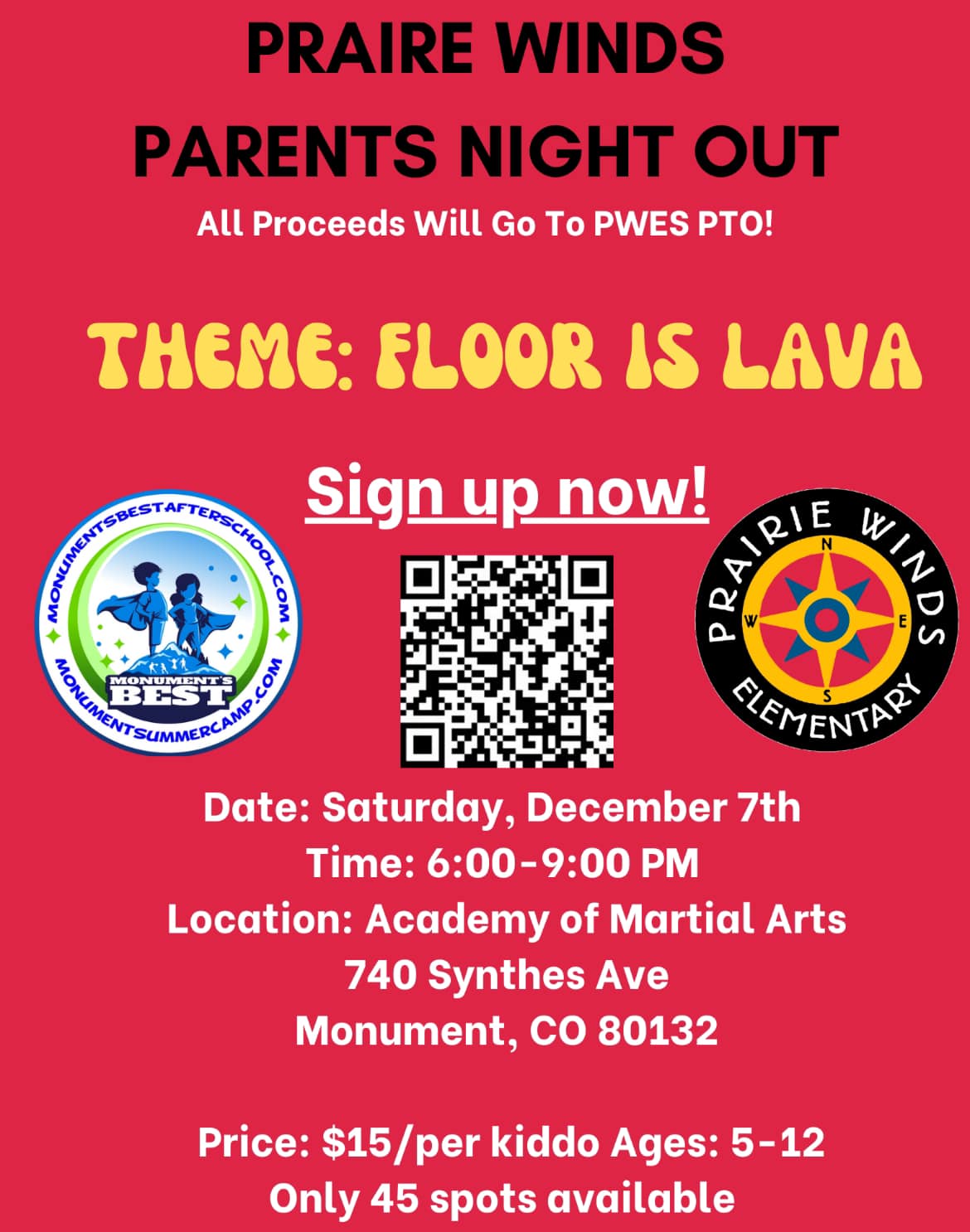 PRAIRE WINDS
PARENTS NIGHT OUT

All Proceeds Will Go To PWES PTO!

THEME: FLOOR IS LAVA

Sign up now!

MONUMENTSBESTAFTERSCHOOL.COM
MONUMENT'S
BEST
MONUMENTSUMMERCAMP.COM

PRAIRIE WINDS
N
W
E
S
ELEMENTARY

Date: Saturday, December 7th
Time: 6:00-9:00 PM
Location: Academy of Martial Arts
740 Synthes Ave
Monument, CO 80132

Price: $15/per kiddo Ages: 5-12
Only 45 spots available